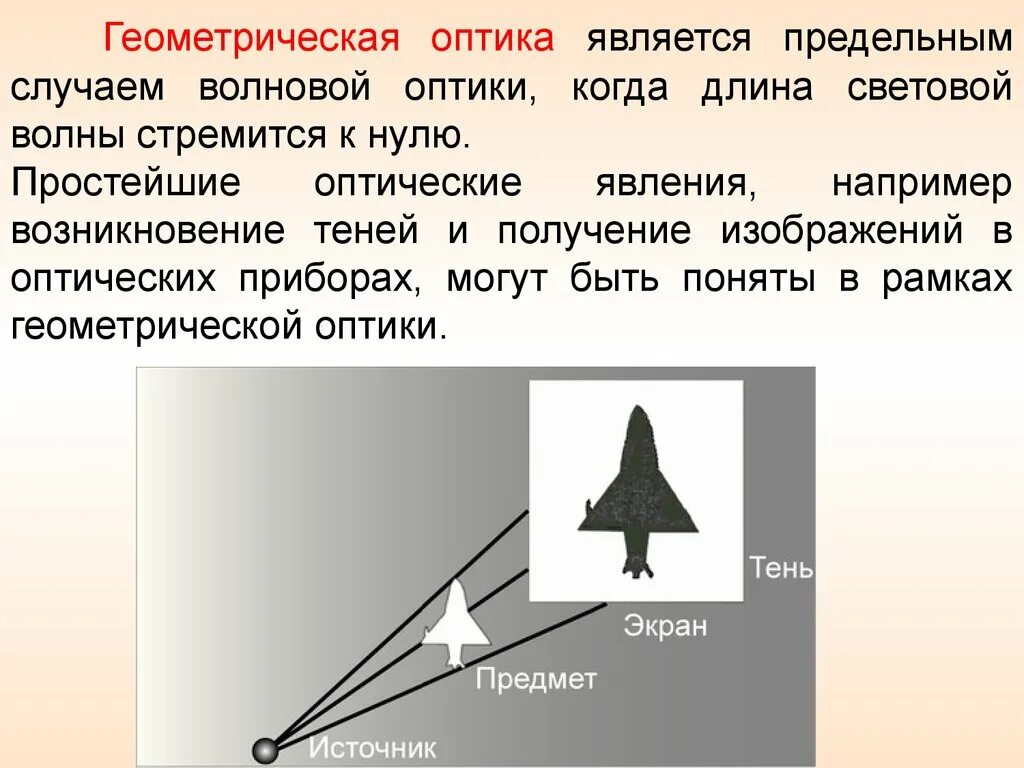 Геометрическая оптика является предельным случаем волновой оптики, когда длина световой волны стремится к нулю.

Простейшие оптические явления, например возникновение теней и получение изображений в оптических приборах, могут быть поняты в рамках геометрической оптики.

Тень

Экран

Предмет

Источник